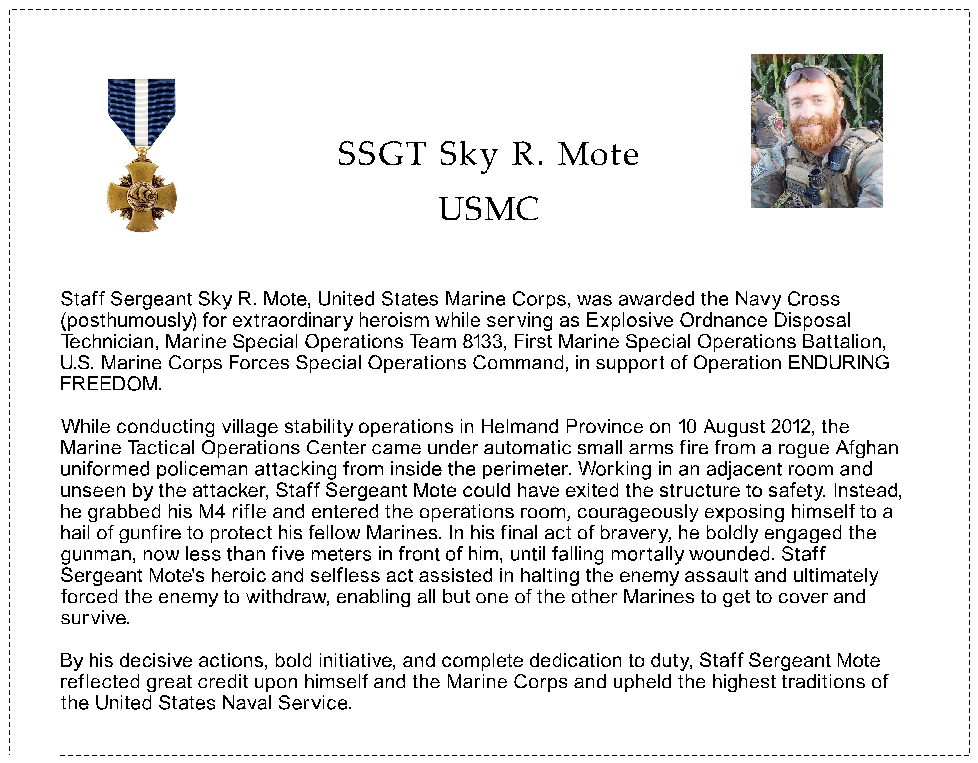 SSGT Sky R. Mote
USMC

Staff Sergeant Sky R. Mote, United States Marine Corps, was awarded the Navy Cross (posthumously) for extraordinary heroism while serving as Explosive Ordnance Disposal Technician, Marine Special Operations Team 8133, First Marine Special Operations Battalion, U.S. Marine Corps Forces Special Operations Command, in support of Operation ENDURING FREEDOM.

While conducting village stability operations in Helmand Province on 10 August 2012, the Marine Tactical Operations Center came under automatic small arms fire from a rogue Afghan uniformed policeman attacking from inside the perimeter. Working in an adjacent room and unseen by the attacker, Staff Sergeant Mote could have exited the structure to safety. Instead, he grabbed his M4 rifle and entered the operations room, courageously exposing himself to a hail of gunfire to protect his fellow Marines. In his final act of bravery, he boldly engaged the gunman, now less than five meters in front of him, until falling mortally wounded. Staff Sergeant Mote's heroic and selfless act assisted in halting the enemy assault and ultimately forced the enemy to withdraw, enabling all but one of the other Marines to get to cover and survive.

By his decisive actions, bold initiative, and complete dedication to duty, Staff Sergeant Mote reflected great credit upon himself and the Marine Corps and upheld the highest traditions of the United States Naval Service.